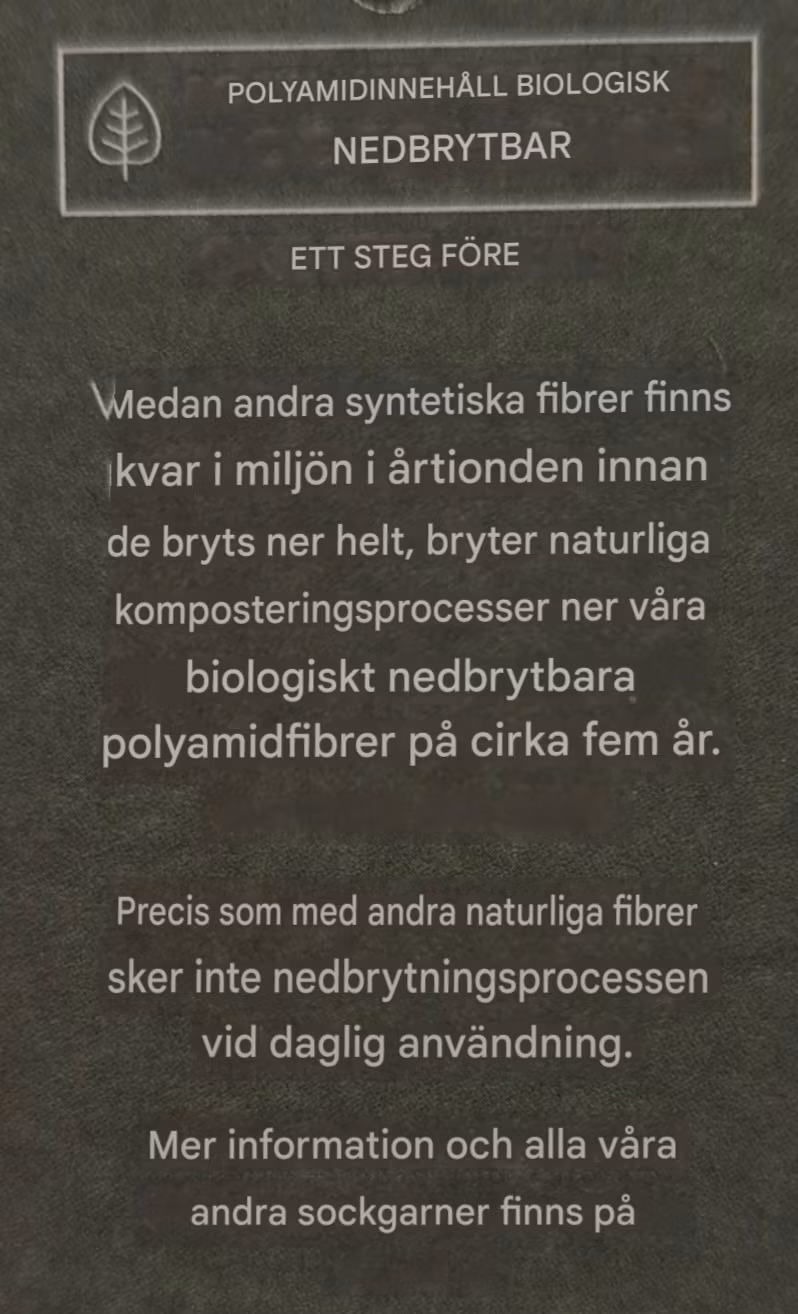 POLYAMIDINNEHÅLL BIOLOGISK
NEDBRYTBAR

ETT STEG FÖRE

Medan andra syntetiska fibrer finns kvar i miljön i årtionden innan de bryts ner helt, bryter naturliga komposteringsprocesser ner våra biologiskt nedbrytbara polyamidfibrer på cirka fem år.

Precis som med andra naturliga fibrer sker inte nedbrytningsprocessen vid daglig användning.

Mer information och alla våra andra sockgarner finns på